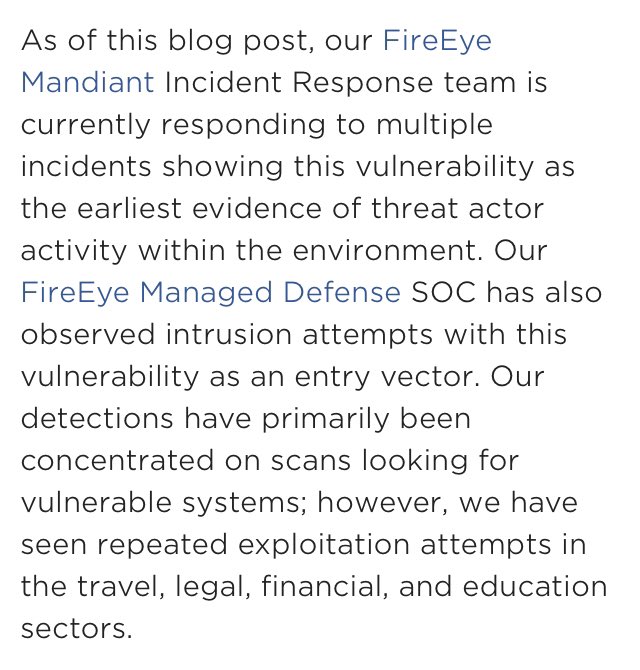 As of this blog post, our FireEye Mandiant Incident Response team is currently responding to multiple incidents showing this vulnerability as the earliest evidence of threat actor activity within the environment. Our FireEye Managed Defense SOC has also observed intrusion attempts with this vulnerability as an entry vector. Our detections have primarily been concentrated on scans looking for vulnerable systems; however, we have seen repeated exploitation attempts in the travel, legal, financial, and education sectors.